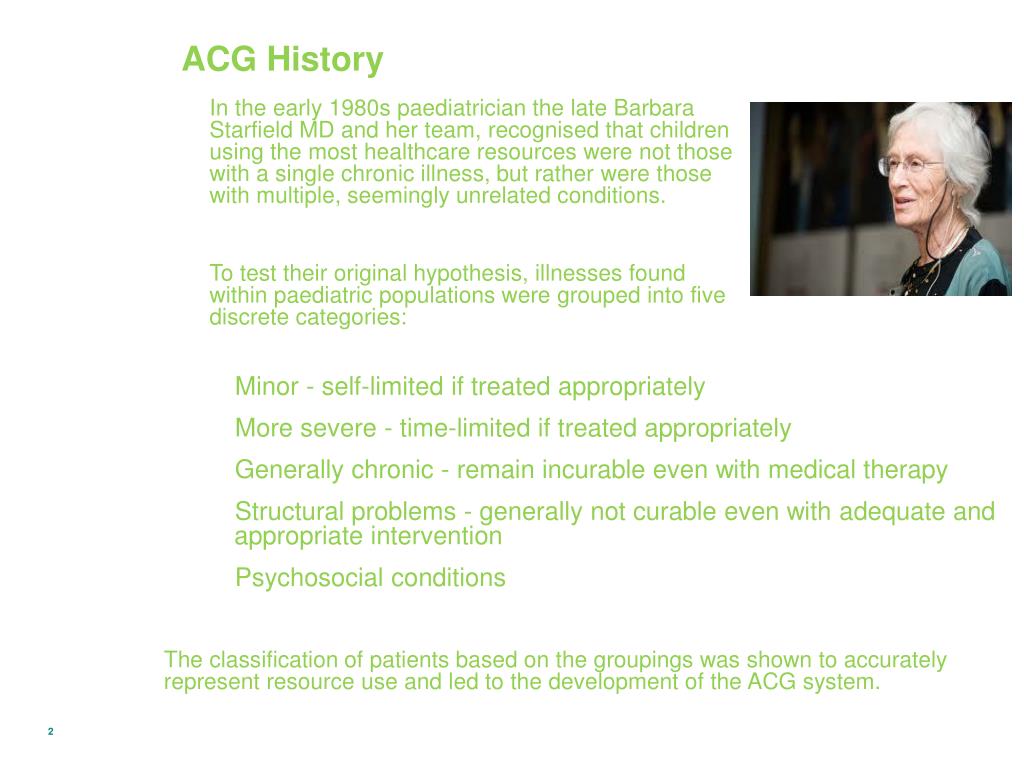 ACG History

In the early 1980s paediatrician the late Barbara Starfield MD and her team, recognised that children using the most healthcare resources were not those with a single chronic illness, but rather were those with multiple, seemingly unrelated conditions.

To test their original hypothesis, illnesses found within paediatric populations were grouped into five discrete categories:

Minor - self-limited if treated appropriately

More severe - time-limited if treated appropriately

Generally chronic - remain incurable even with medical therapy

Structural problems - generally not curable even with adequate and appropriate intervention

Psychosocial conditions

The classification of patients based on the groupings was shown to accurately represent resource use and led to the development of the ACG system.

2